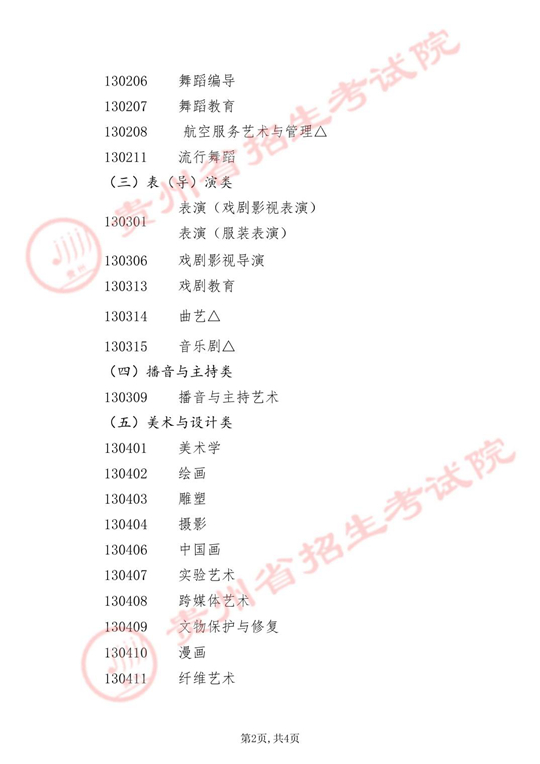 贵州省招生考试院

130206 舞蹈编导

130207 舞蹈教育

130208 航空服务艺术与管理△

130211 流行舞蹈

（三）表（导）演类

130301 表演（戏剧影视表演）
表演（服装表演）

130306 戏剧影视导演

130313 戏剧教育

130314 曲艺△

130315 音乐剧△

（四）播音与主持类

130309 播音与主持艺术

（五）美术与设计类

130401 美术学

130402 绘画

130403 雕塑

130404 摄影

130406 中国画

130407 实验艺术

130408 跨媒体艺术

130409 文物保护与修复

130410 漫画

130411 纤维艺术

贵州省招生考试院

第2页，共4页